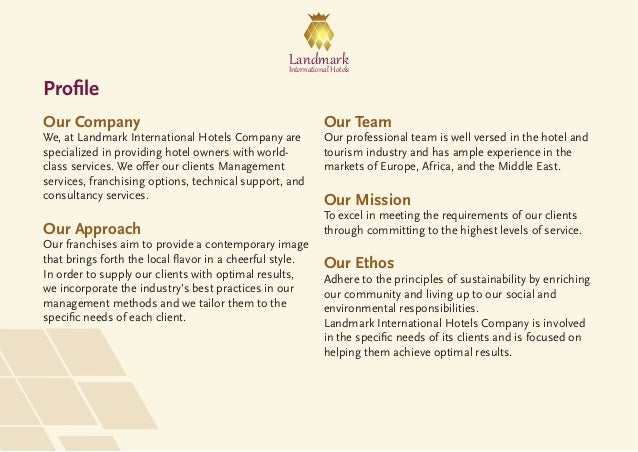 Landmark
International Hotels

Profile

Our Company
We, at Landmark International Hotels Company are specialized in providing hotel owners with world-class services. We offer our clients Management services, franchising options, technical support, and consultancy services.

Our Approach
Our franchises aim to provide a contemporary image that brings forth the local flavor in a cheerful style. In order to supply our clients with optimal results, we incorporate the industry's best practices in our management methods and we tailor them to the specific needs of each client.

Our Team
Our professional team is well versed in the hotel and tourism industry and has ample experience in the markets of Europe, Africa, and the Middle East.

Our Mission
To excel in meeting the requirements of our clients through committing to the highest levels of service.

Our Ethos
Adhere to the principles of sustainability by enriching our community and living up to our social and environmental responsibilities.
Landmark International Hotels Company is involved in the specific needs of its clients and is focused on helping them achieve optimal results.